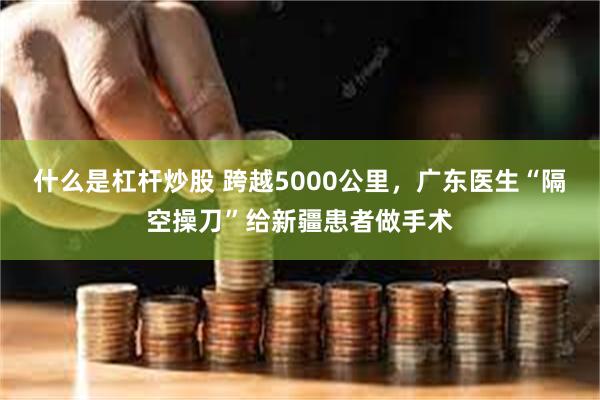 什么是杠杆炒股 跨越5000公里，广东医生“隔空操刀”给新疆患者做手术